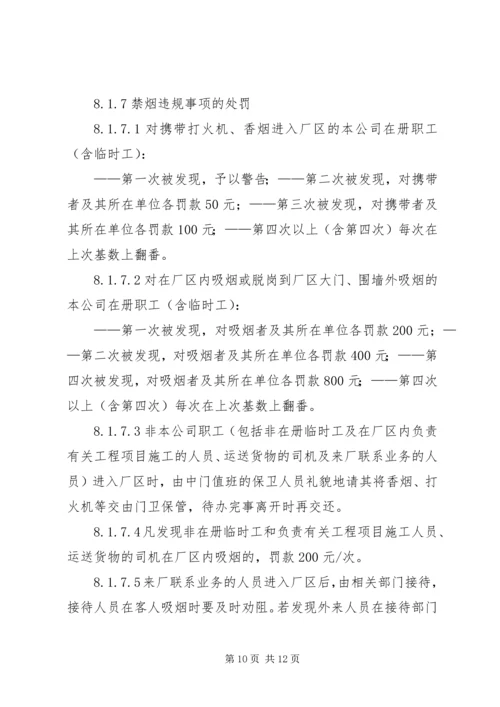 8.1.7 禁烟违规事项的处罚

8.1.7.1 对携带打火机、香烟进入厂区的本公司在册职工（含临时工）：

——第一次被发现，予以警告；——第二次被发现，对携带者及其所在单位各罚款 50 元；——第三次被发现，对携带者及其所在单位各罚款 100 元；——第四次以上（含第四次）每次在上次基数上翻番。

8.1.7.2 对在厂区内吸烟或脱岗到厂区大门、围墙外吸烟的本公司在册职工（含临时工）：

——第一次被发现，对吸烟者及其所在单位各罚款 200 元；——第二次被发现，对吸烟者及其所在单位各罚款 400 元；——第四次被发现，对吸烟者及其所在单位各罚款 800 元；——第四次以上（含第四次）每次在上次基数上翻番。

8.1.7.3 非本公司职工（包括非在册临时工及在厂区内负责有关工程项目施工的人员、运送货物的司机及来厂联系业务的人员）进入厂区时，由中门值班的保卫人员礼貌地请其将香烟、打火机等交由门卫保管，待办完事离开时再交还。

8.1.7.4 凡发现非在册临时工和负责有关工程项目施工人员、运送货物的司机在厂区内吸烟的，罚款 200 元/次。

8.1.7.5 来厂联系业务的人员进入厂区后，由相关部门接待，接待人员在客人吸烟时要及时劝阻。若发现外来人员在接待部门

第 10 页 共 12 页